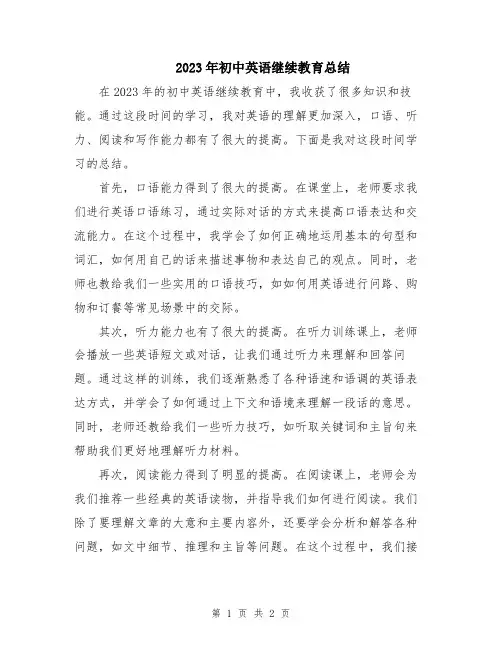 2023年初中英语继续教育总结

在2023年的初中英语继续教育中，我收获了很多知识和技能。通过这段时间的学习，我对英语的理解更加深入，口语、听力、阅读和写作能力都有了很大的提高。下面是我对这段时间学习的总结。

首先，口语能力得到了很大的提高。在课堂上，老师要求我们进行英语口语练习，通过实际对话的方式来提高口语表达和交流能力。在这个过程中，我学会了如何正确地运用基本的句型和词汇，如何用自己的话来描述事物和表达自己的观点。同时，老师也教给我们一些实用的口语技巧，如如何用英语进行问路、购物和订餐等常见场景中的交际。

其次，听力能力也有了很大的提高。在听力训练课上，老师会播放一些英语短文或对话，让我们通过听力来理解和回答问题。通过这样的训练，我们逐渐熟悉了各种语速和语调的英语表达方式，并学会了如何通过上下文和语境来理解一段话的意思。同时，老师还教给我们一些听力技巧，如听取关键词和主旨句来帮助我们更好地理解听力材料。

再次，阅读能力得到了明显的提高。在阅读课上，老师会为我们推荐一些经典的英语读物，并指导我们如何进行阅读。我们除了要理解文章的大意和主要内容外，还要学会分析和解答各种问题，如文中细节、推理和主旨等问题。在这个过程中，我们接

第 1 页 共 2 页